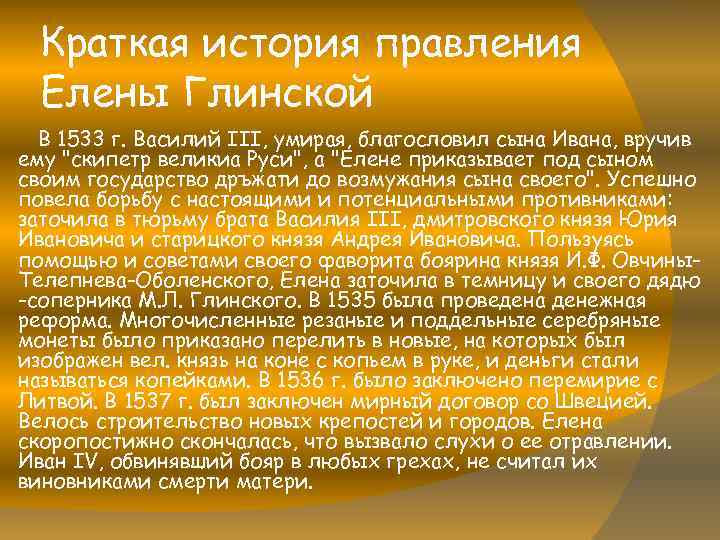 Краткая история правления Елены Глинской

В 1533 г. Василий III, умирая, благословил сына Ивана, вручив ему "скипетр великиа Руси", а "Елене приказывает под сыном своим государство дръжати до возмужания сына своего". Успешно повела борьбу с настоящими и потенциальными противниками: заточила в тюрьму брата Василия III, дмитровского князя Юрия Ивановича и старицкого князя Андрея Ивановича. Пользуясь помощью и советами своего фаворита боярина князя И.Ф. Овчины-Телепнева-Оболенского, Елена заточила в темницу и своего дядю -соперника М.Л. Глинского. В 1535 была проведена денежная реформа. Многочисленные резаные и поддельные серебряные монеты было приказано перелить в новые, на которых был изображен вел. князь на коне с копьем в руке, и деньги стали называться копейками. В 1536 г. было заключено перемирие с Литвой. В 1537 г. был заключен мирный договор со Швецией. Велось строительство новых крепостей и городов. Елена скоропостижно скончалась, что вызвало слухи о ее отравлении. Иван IV, обвинявший бояр в любых грехах, не считал их виновниками смерти матери.